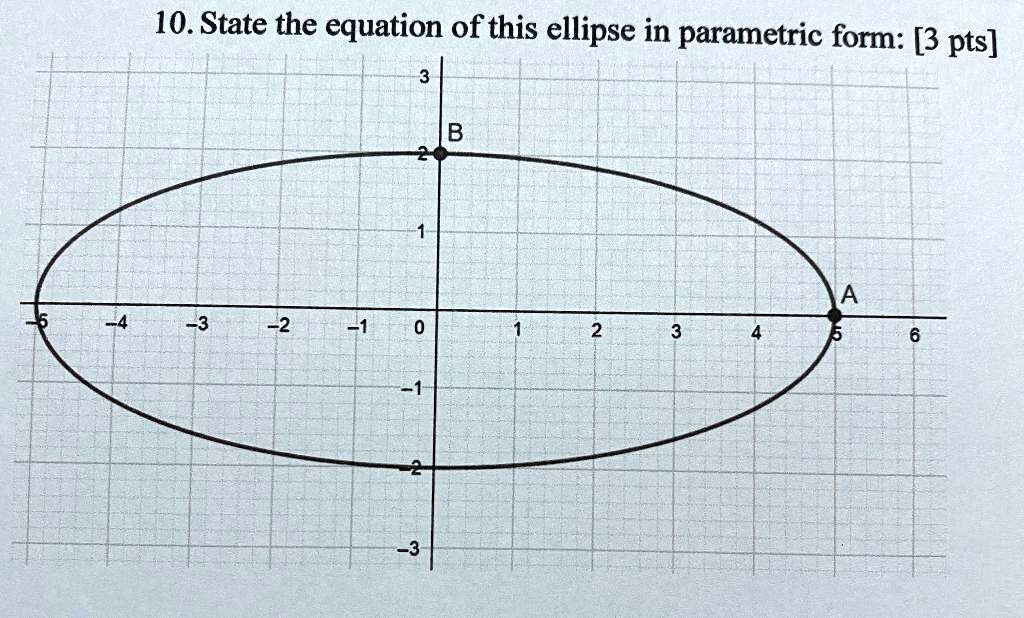 10. State the equation of this ellipse in parametric form: [3 pts]

3

B

2

1

A

-5

-4

-3

-2

-1

0

1

2

3

4

5

6

-1

-2

-3